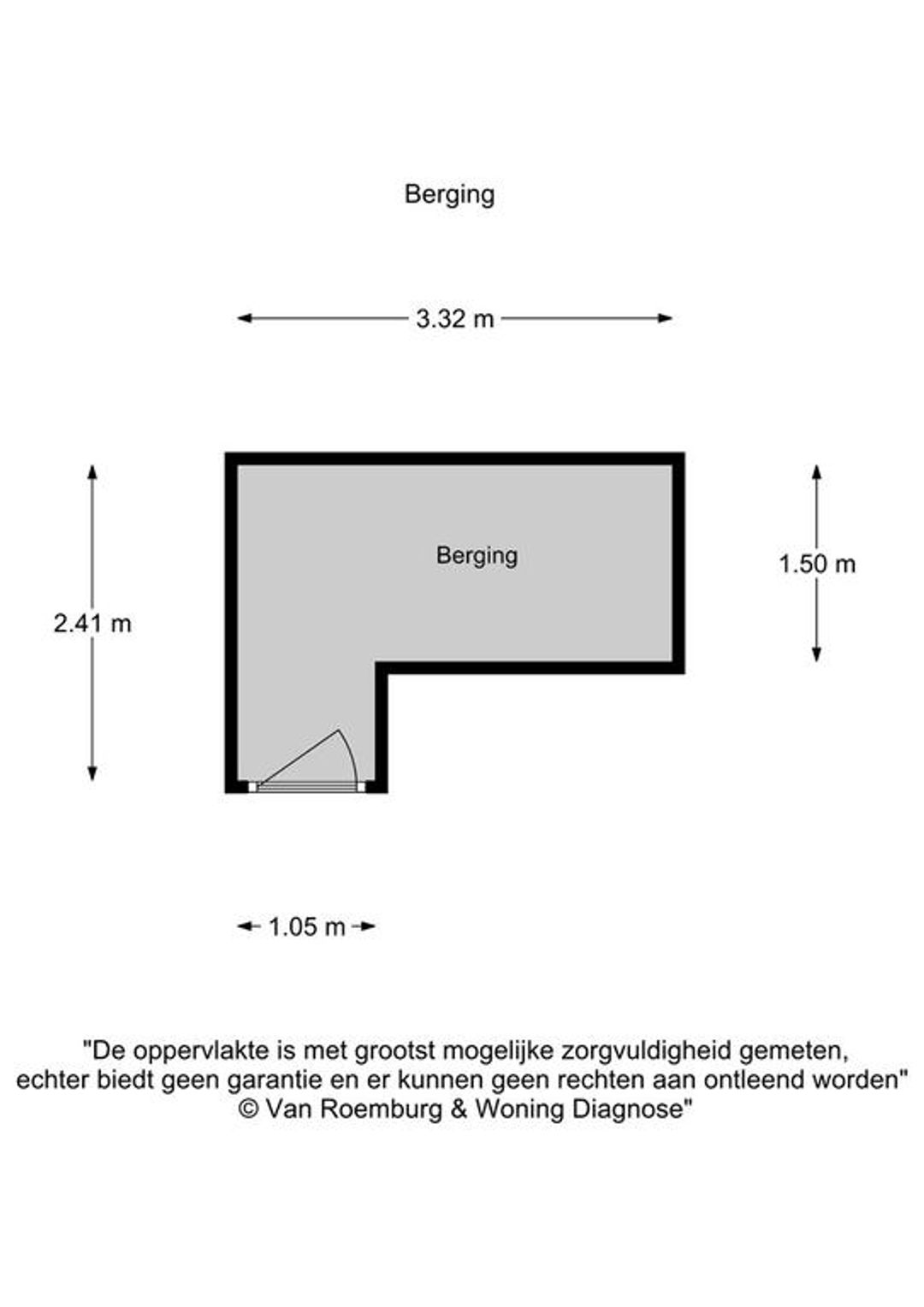 Berging

3.32 m

2.41 m

Berging

1.50 m

1.05 m

"De oppervlakte is met grootst mogelijke zorgvuldigheid gemeten, echter biedt geen garantie en er kunnen geen rechten aan ontleend worden"
© Van Roemburg & Woning Diagnose"